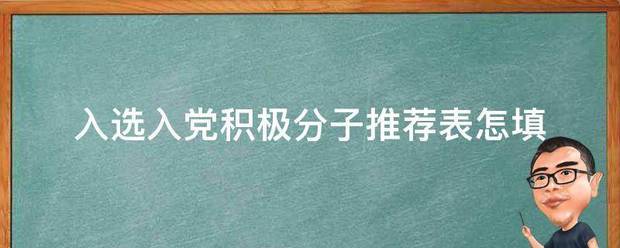 入选入党积极分子推荐表怎填